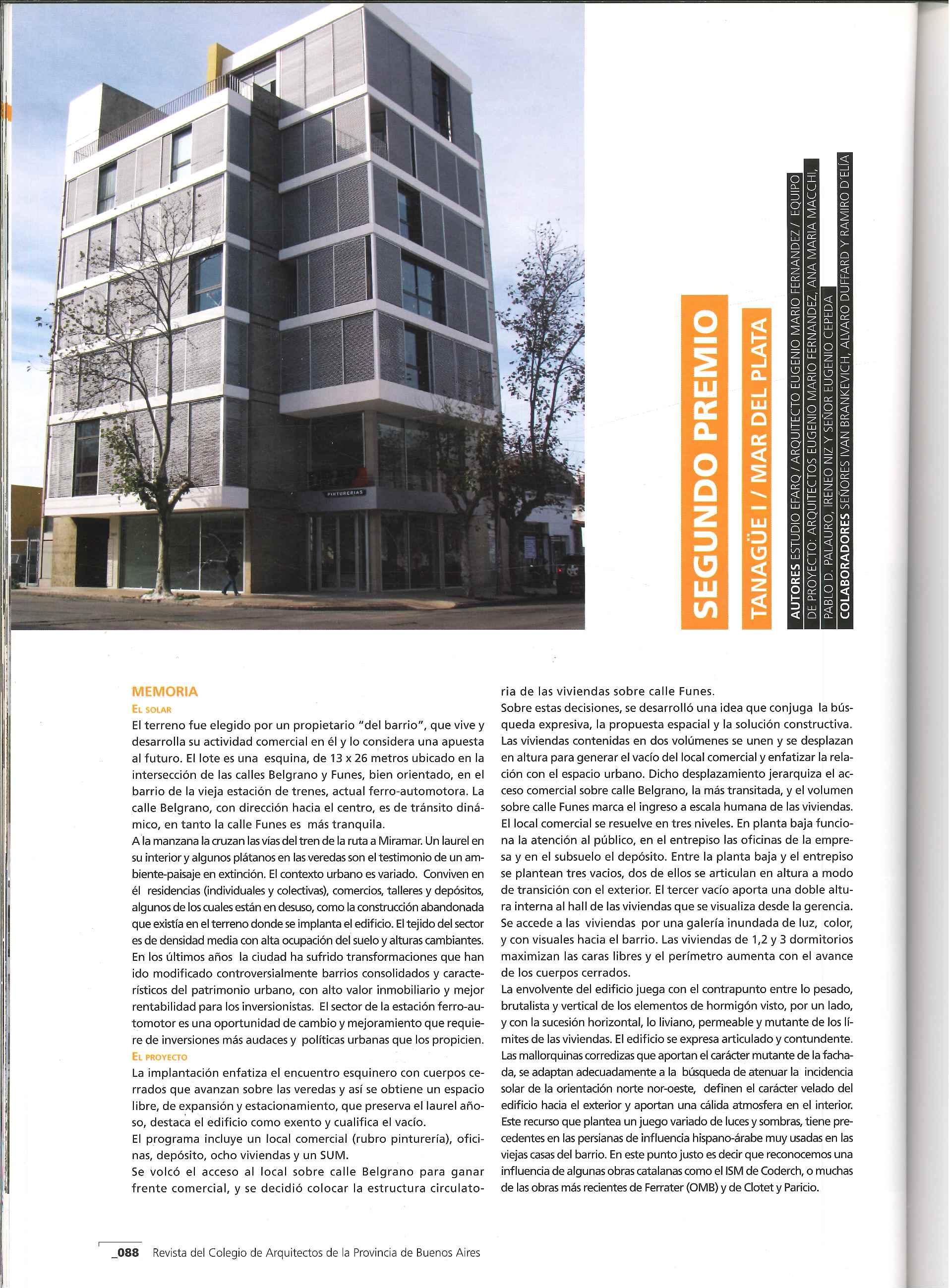 PINTURERIAS

SEGUNDO PREMIO

TANAGÜE I / MAR DEL PLATA

AUTORES ESTUDIO EFARQ / ARQUITECTO EUGENIO MARIO FERNANDEZ / EQUIPO DE PROYECTO: ARQUITECTOS EUGENIO MARIO FERNANDEZ, ANA MARIA MACCHI, PABLO D. PALAURO, IRENEO NIZ Y SEÑOR EUGENIO CEPEDA
COLABORADORES SEÑORES IVAN BRANKEVICH, ALVARO DUFFARD Y RAMIRO D'ELÍA

MEMORIA
EL SOLAR
El terreno fue elegido por un propietario "del barrio", que vive y desarrolla su actividad comercial en él y lo considera una apuesta al futuro. El lote es una esquina, de 13 x 26 metros ubicado en la intersección de las calles Belgrano y Funes, bien orientado, en el barrio de la vieja estación de trenes, actual ferro-automotora. La calle Belgrano, con dirección hacia el centro, es de tránsito dinámico, en tanto la calle Funes es más tranquila.
A la manzana la cruzan las vías del tren de la ruta a Miramar. Un laurel en su interior y algunos plátanos en las veredas son el testimonio de un ambiente-paisaje en extinción. El contexto urbano es variado. Conviven en él residencias (individuales y colectivas), comercios, talleres y depósitos, algunos de los cuales están en desuso, como la construcción abandonada que existía en el terreno donde se implanta el edificio. El tejido del sector es de densidad media con alta ocupación del suelo y alturas cambiantes. En los últimos años la ciudad ha sufrido transformaciones que han ido modificado controversialmente barrios consolidados y característicos del patrimonio urbano, con alto valor inmobiliario y mejor rentabilidad para los inversionistas. El sector de la estación ferro-automotor es una oportunidad de cambio y mejoramiento que requiere de inversiones más audaces y políticas urbanas que los propicien.
EL PROYECTO
La implantación enfatiza el encuentro esquinero con cuerpos cerrados que avanzan sobre las veredas y así se obtiene un espacio libre, de expansión y estacionamiento, que preserva el laurel añoso, destaca el edificio como exento y cualifica el vacío.
El programa incluye un local comercial (rubro pinturería), oficinas, depósito, ocho viviendas y un SUM.
Se volcó el acceso al local sobre calle Belgrano para ganar frente comercial, y se decidió colocar la estructura circulatoria de las viviendas sobre calle Funes.
Sobre estas decisiones, se desarrolló una idea que conjuga la búsqueda expresiva, la propuesta espacial y la solución constructiva. Las viviendas contenidas en dos volúmenes se unen y se desplazan en altura para generar el vacío del local comercial y enfatizar la relación con el espacio urbano. Dicho desplazamiento jerarquiza el acceso comercial sobre calle Belgrano, la más transitada, y el volumen sobre calle Funes marca el ingreso a escala humana de las viviendas. El local comercial se resuelve en tres niveles. En planta baja funciona la atención al público, en el entrepiso las oficinas de la empresa y en el subsuelo el depósito. Entre la planta baja y el entrepiso se plantean tres vacios, dos de ellos se articulan en altura a modo de transición con el exterior. El tercer vacío aporta una doble altura interna al hall de las viviendas que se visualiza desde la gerencia. Se accede a las viviendas por una galería inundada de luz, color, y con visuales hacia el barrio. Las viviendas de 1,2 y 3 dormitorios maximizan las caras libres y el perímetro aumenta con el avance de los cuerpos cerrados.
La envolvente del edificio juega con el contrapunto entre lo pesado, brutalista y vertical de los elementos de hormigón visto, por un lado, y con la sucesión horizontal, lo liviano, permeable y mutante de los límites de las viviendas. El edificio se expresa articulado y contundente. Las mallorquinas corredizas que aportan el carácter mutante de la fachada, se adaptan adecuadamente a la búsqueda de atenuar la incidencia solar de la orientación norte nor-oeste, definen el carácter velado del edificio hacia el exterior y aportan una cálida atmosfera en el interior. Este recurso que plantea un juego variado de luces y sombras, tiene precedentes en las persianas de influencia hispano-árabe muy usadas en las viejas casas del barrio. En este punto justo es decir que reconocemos una influencia de algunas obras catalanas como el ISM de Coderch, o muchas de las obras más recientes de Ferrater (OMB) y de Clotet y Paricio.

_088 Revista del Colegio de Arquitectos de la Provincia de Buenos Aires